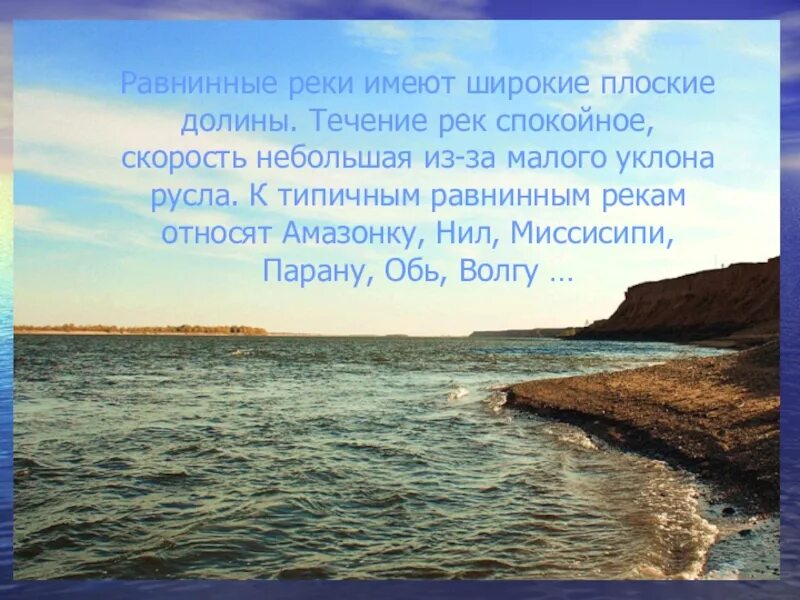 Равнинные реки имеют широкие плоские долины. Течение рек спокойное, скорость небольшая из-за малого уклона русла. К типичным равнинным рекам относят Амазонку, Нил, Миссисипи, Парану, Обь, Волгу …